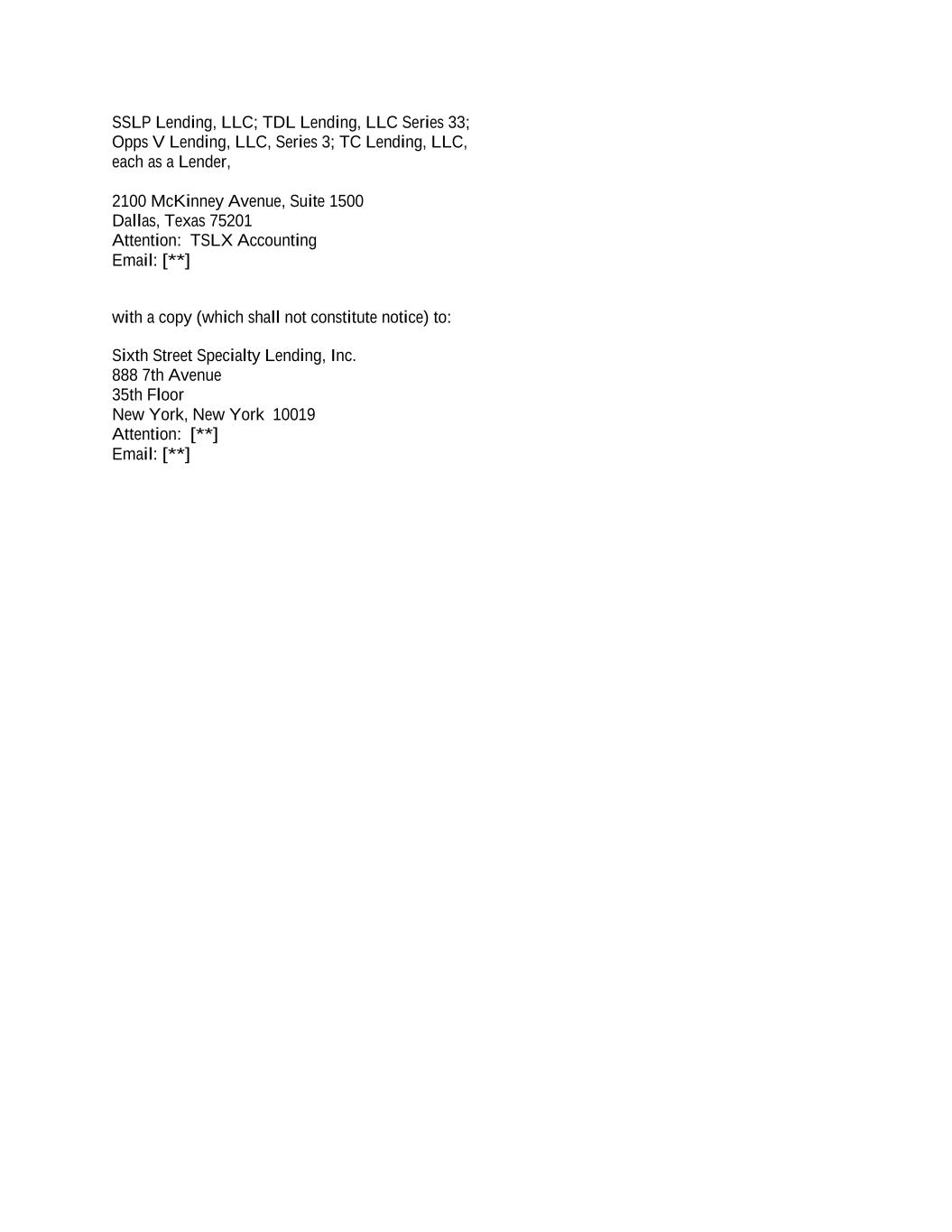 SSLP Lending, LLC; TDL Lending, LLC Series 33;
Opps V Lending, LLC, Series 3; TC Lending, LLC,
each as a Lender,

2100 McKinney Avenue, Suite 1500
Dallas, Texas 75201
Attention:  TSLX Accounting
Email: [**]

with a copy (which shall not constitute notice) to:

Sixth Street Specialty Lending, Inc.
888 7th Avenue
35th Floor
New York, New York  10019
Attention:  [**]
Email: [**]